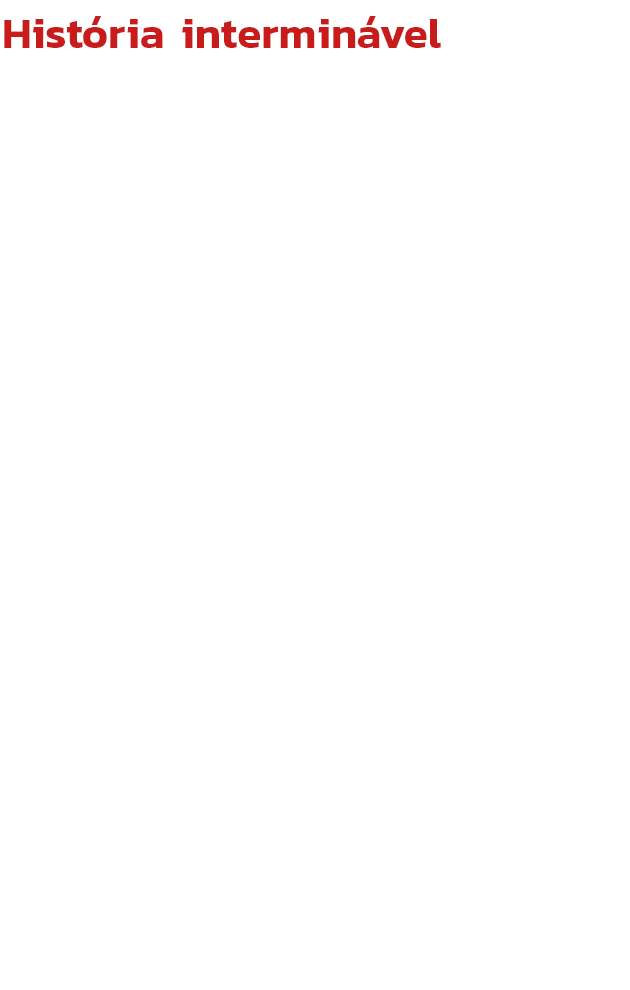 História interminável